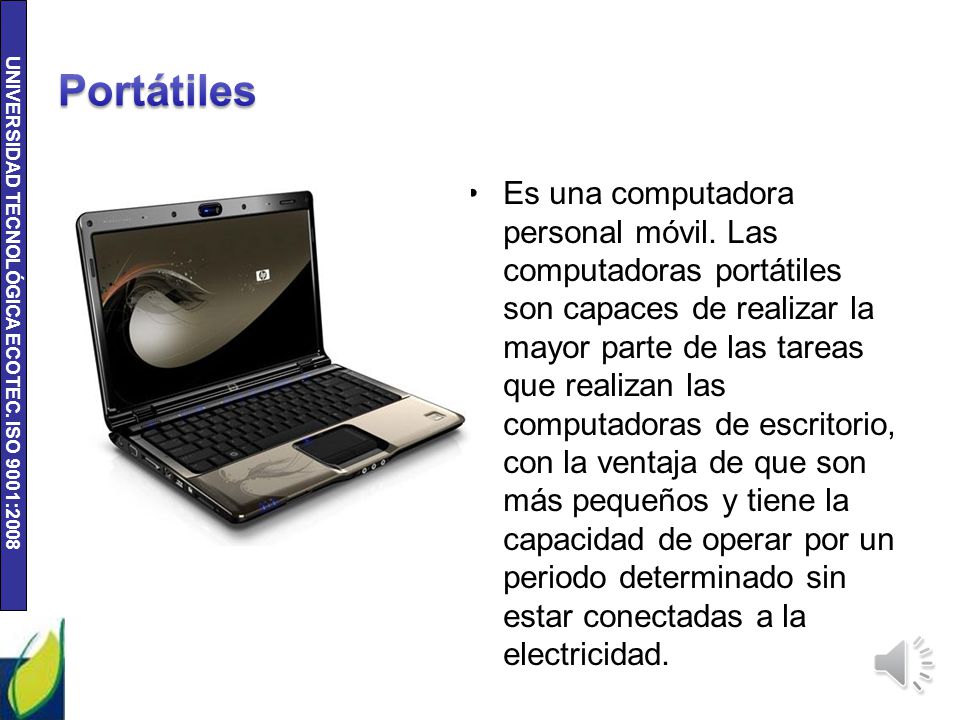 UNIVERSIDAD TECNOLÓGICA ECOTEC. ISO 9001:2008

Portátiles

• Es una computadora personal móvil. Las computadoras portátiles son capaces de realizar la mayor parte de las tareas que realizan las computadoras de escritorio, con la ventaja de que son más pequeños y tiene la capacidad de operar por un periodo determinado sin estar conectadas a la electricidad.